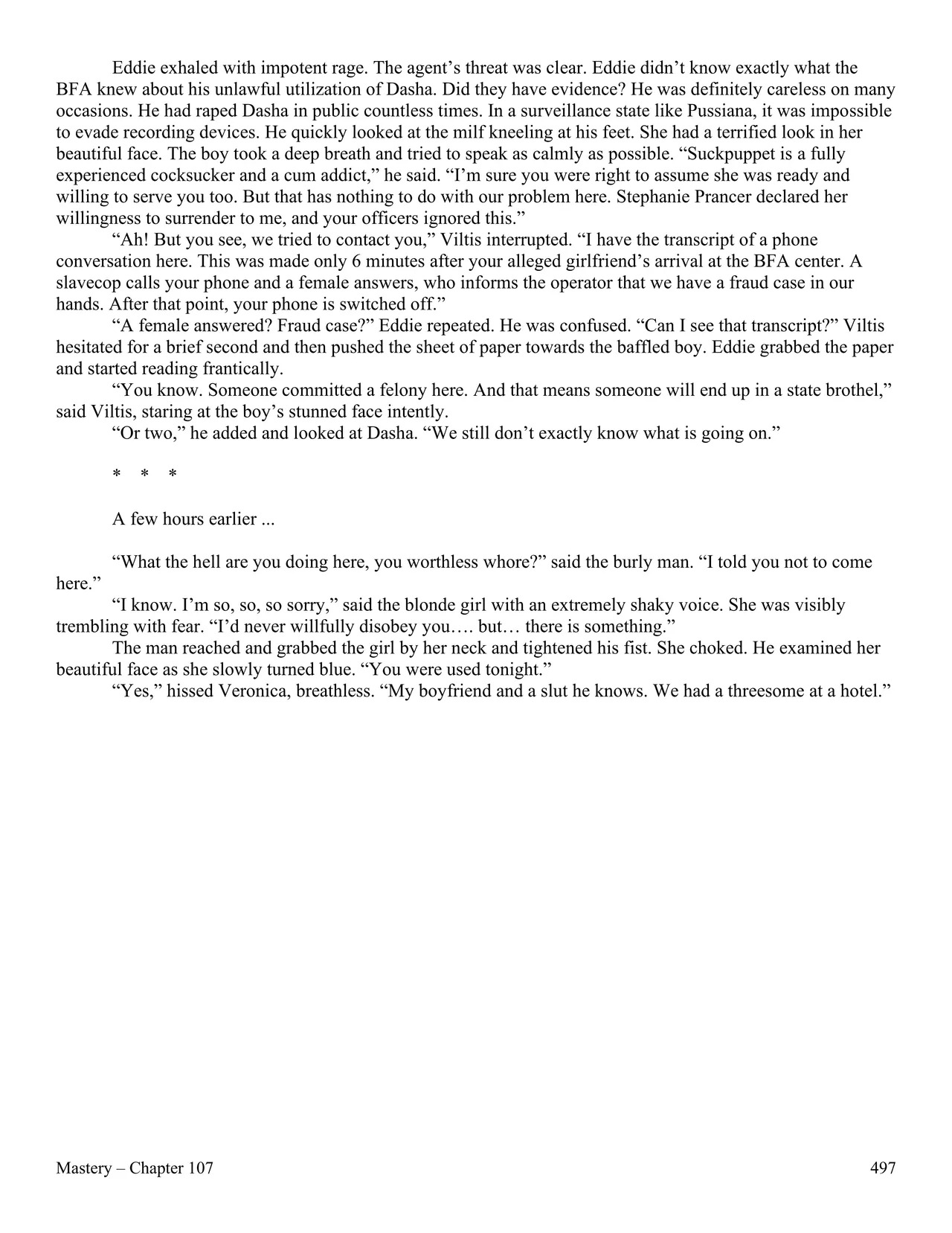 Eddie exhaled with impotent rage. The agent’s threat was clear. Eddie didn’t know exactly what the BFA knew about his unlawful utilization of Dasha. Did they have evidence? He was definitely careless on many occasions. He had raped Dasha in public countless times. In a surveillance state like Pussiana, it was impossible to evade recording devices. He quickly looked at the milf kneeling at his feet. She had a terrified look in her beautiful face. The boy took a deep breath and tried to speak as calmly as possible. “Suckpuppet is a fully experienced cocksucker and a cum addict,” he said. “I’m sure you were right to assume she was ready and willing to serve you too. But that has nothing to do with our problem here. Stephanie Prancer declared her willingness to surrender to me, and your officers ignored this.”

“Ah! But you see, we tried to contact you,” Viltis interrupted. “I have the transcript of a phone conversation here. This was made only 6 minutes after your alleged girlfriend’s arrival at the BFA center. A slavecop calls your phone and a female answers, who informs the operator that we have a fraud case in our hands. After that point, your phone is switched off.”

“A female answered? Fraud case?” Eddie repeated. He was confused. “Can I see that transcript?” Viltis hesitated for a brief second and then pushed the sheet of paper towards the baffled boy. Eddie grabbed the paper and started reading frantically.

“You know. Someone committed a felony here. And that means someone will end up in a state brothel,” said Viltis, staring at the boy’s stunned face intently.

“Or two,” he added and looked at Dasha. “We still don’t exactly know what is going on.”

* * *

A few hours earlier ...

“What the hell are you doing here, you worthless whore?” said the burly man. “I told you not to come here.”

“I know. I’m so, so, so sorry,” said the blonde girl with an extremely shaky voice. She was visibly trembling with fear. “I’d never willfully disobey you…. but… there is something.”

The man reached and grabbed the girl by her neck and tightened his fist. She choked. He examined her beautiful face as she slowly turned blue. “You were used tonight.”

“Yes,” hissed Veronica, breathless. “My boyfriend and a slut he knows. We had a threesome at a hotel.”

Mastery – Chapter 107

497